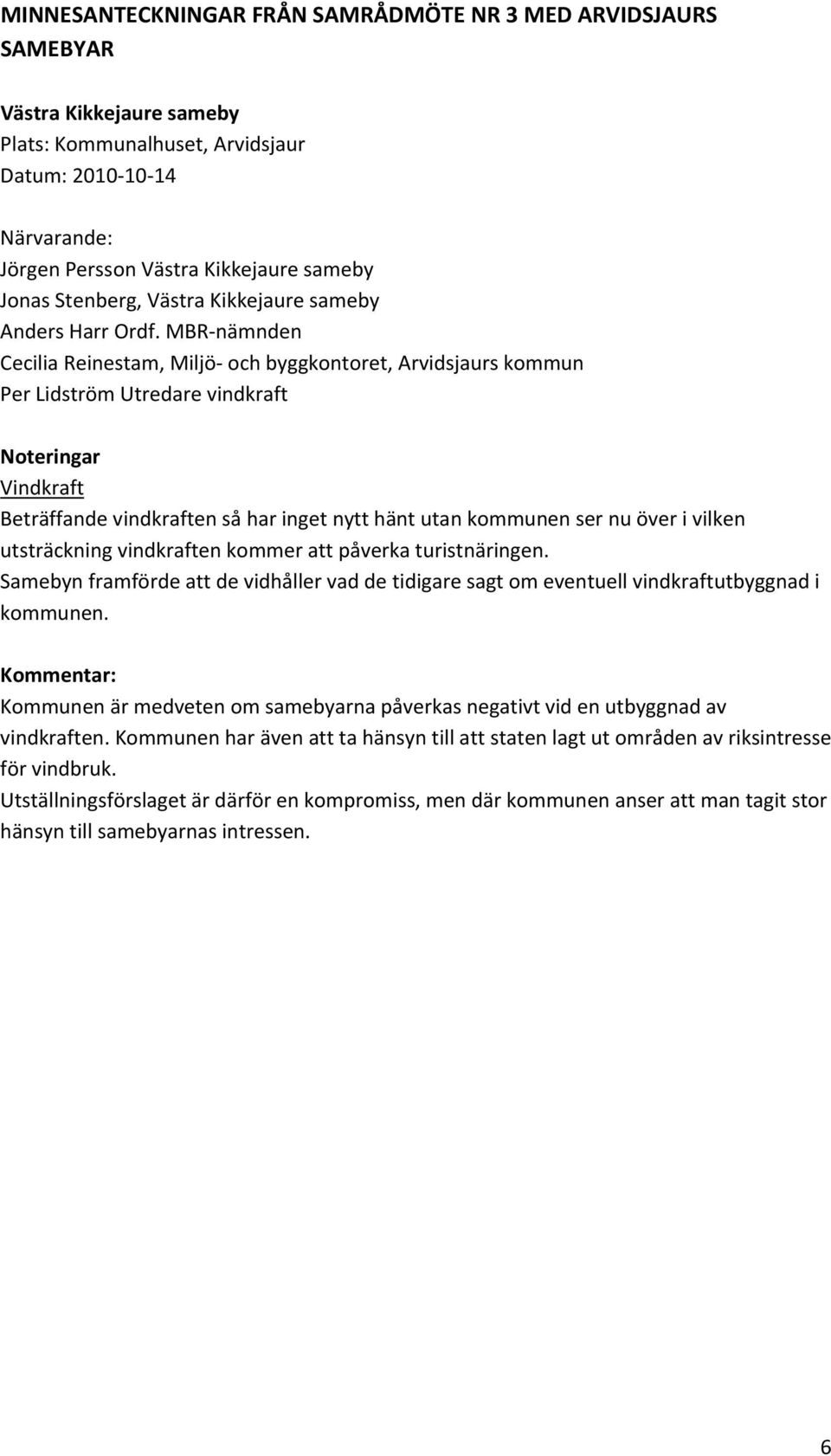 MINNESANTECKNINGAR FRÅN SAMRÅDMÖTE NR 3 MED ARVIDSJAURS SAMEBYAR

Västra Kikkejaure sameby
Plats: Kommunalhuset, Arvidsjaur
Datum: 2010-10-14

Närvarande:
Jörgen Persson Västra Kikkejaure sameby
Jonas Stenberg, Västra Kikkejaure sameby
Anders Harr Ordf. MBR-nämnden
Cecilia Reinestam, Miljö- och byggkontoret, Arvidsjaurs kommun
Per Lidström Utredare vindkraft

Noteringar
Vindkraft
Beträffande vindkraften så har inget nytt hänt utan kommunen ser nu över i vilken utsträckning vindkraften kommer att påverka turistnäringen.
Samebyn framförde att de vidhåller vad de tidigare sagt om eventuell vindkraftutbyggnad i kommunen.

Kommentar:
Kommunen är medveten om samebyarna påverkas negativt vid en utbyggnad av vindkraften. Kommunen har även att ta hänsyn till att staten lagt ut områden av riksintresse för vindbruk.
Utställningsförslaget är därför en kompromiss, men där kommunen anser att man tagit stor hänsyn till samebyarnas intressen.

6